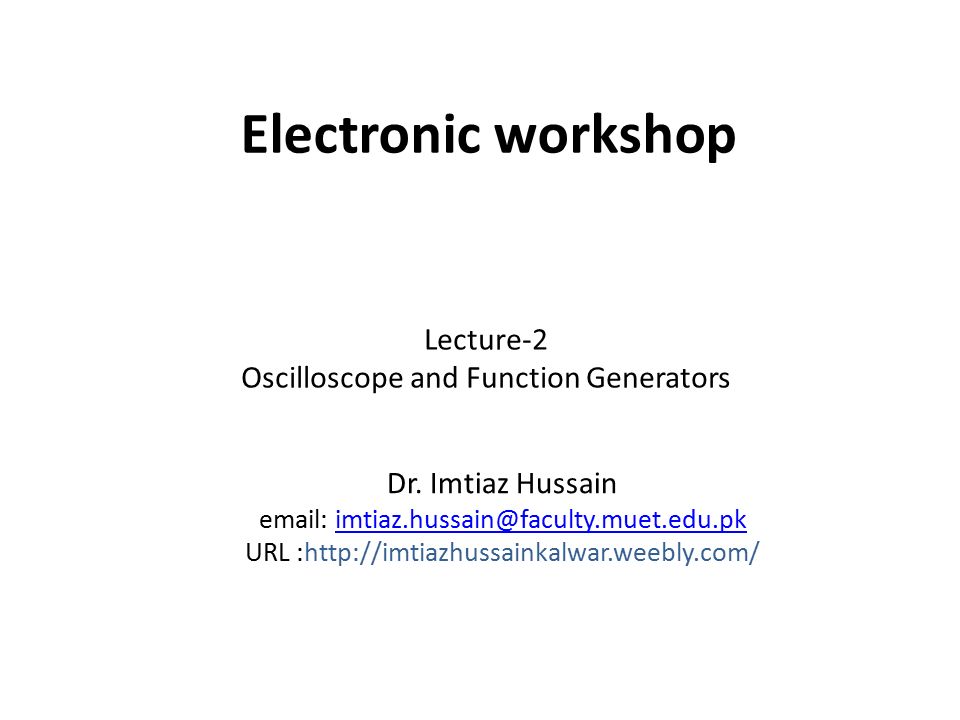 Electronic workshop

Lecture-2
Oscilloscope and Function Generators

Dr. Imtiaz Hussain
email: imtiaz.hussain@faculty.muet.edu.pk
URL :http://imtiazhussainkalwar.weebly.com/